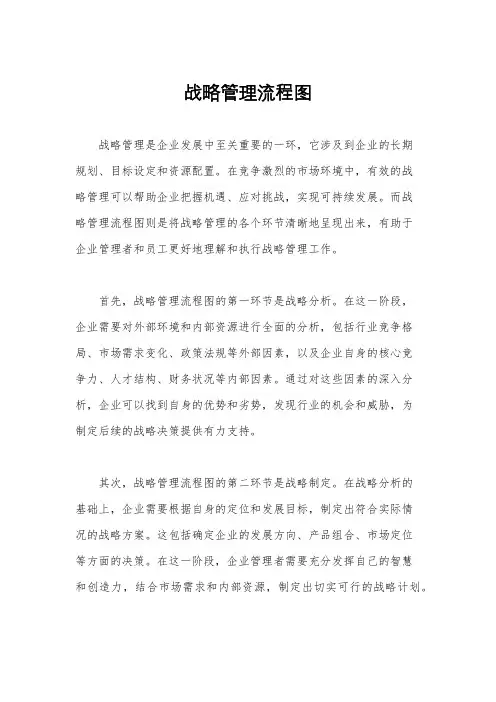 战略管理流程图

战略管理是企业发展中至关重要的一环，它涉及到企业的长期规划、目标设定和资源配置。在竞争激烈的市场环境中，有效的战略管理可以帮助企业把握机遇、应对挑战，实现可持续发展。而战略管理流程图则是将战略管理的各个环节清晰地呈现出来，有助于企业管理者和员工更好地理解和执行战略管理工作。

首先，战略管理流程图的第一环节是战略分析。在这一阶段，企业需要对外部环境和内部资源进行全面的分析，包括行业竞争格局、市场需求变化、政策法规等外部因素，以及企业自身的核心竞争力、人才结构、财务状况等内部因素。通过对这些因素的深入分析，企业可以找到自身的优势和劣势，发现行业的机会和威胁，为制定后续的战略决策提供有力支持。

其次，战略管理流程图的第二环节是战略制定。在战略分析的基础上，企业需要根据自身的定位和发展目标，制定出符合实际情况的战略方案。这包括确定企业的发展方向、产品组合、市场定位等方面的决策。在这一阶段，企业管理者需要充分发挥自己的智慧和创造力，结合市场需求和内部资源，制定出切实可行的战略计划。